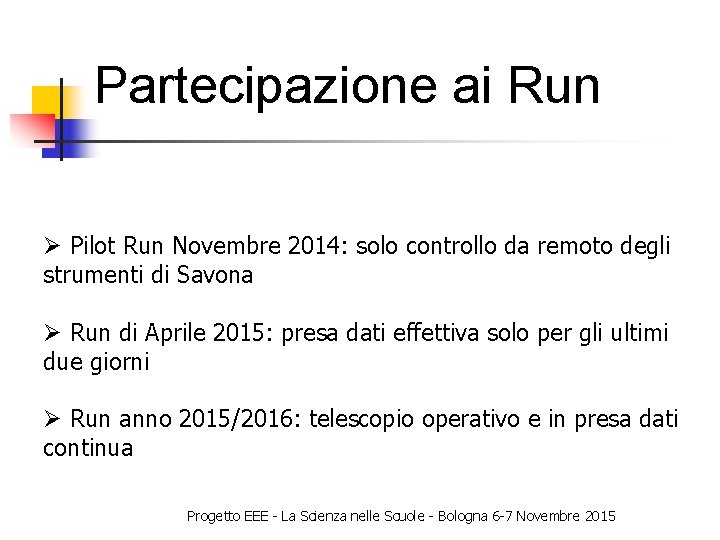 Partecipazione ai Run

➢ Pilot Run Novembre 2014: solo controllo da remoto degli strumenti di Savona

➢ Run di Aprile 2015: presa dati effettiva solo per gli ultimi due giorni

➢ Run anno 2015/2016: telescopio operativo e in presa dati continua

Progetto EEE - La Scienza nelle Scuole - Bologna 6-7 Novembre 2015